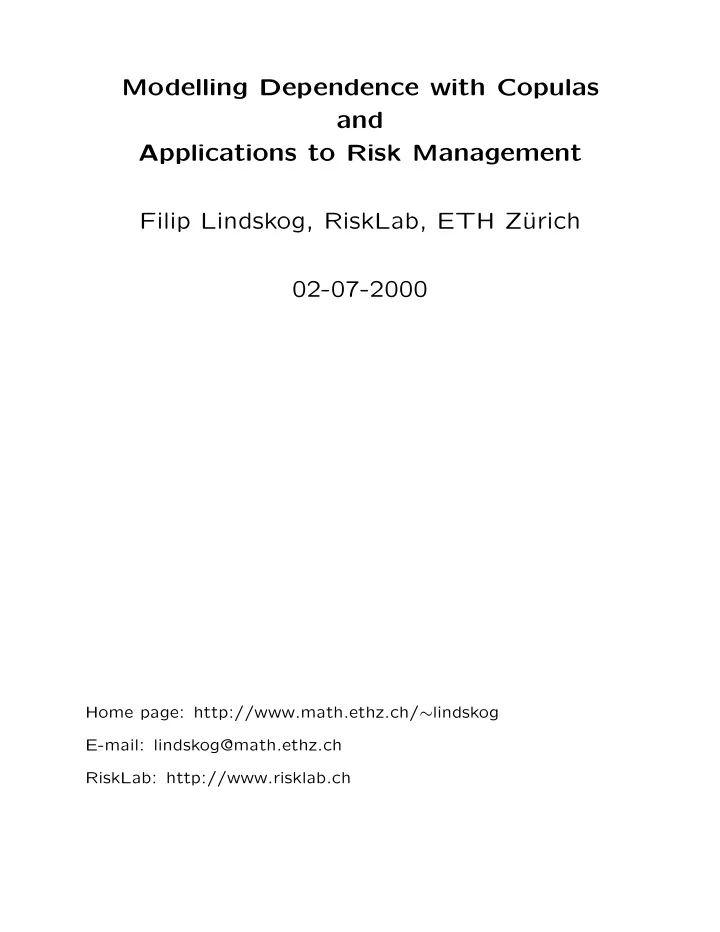 Modelling Dependence with Copulas
and
Applications to Risk Management

Filip Lindskog, RiskLab, ETH Zürich

02-07-2000

Home page: http://www.math.ethz.ch/∼lindskog

E-mail: lindskog@math.ethz.ch

RiskLab: http://www.risklab.ch